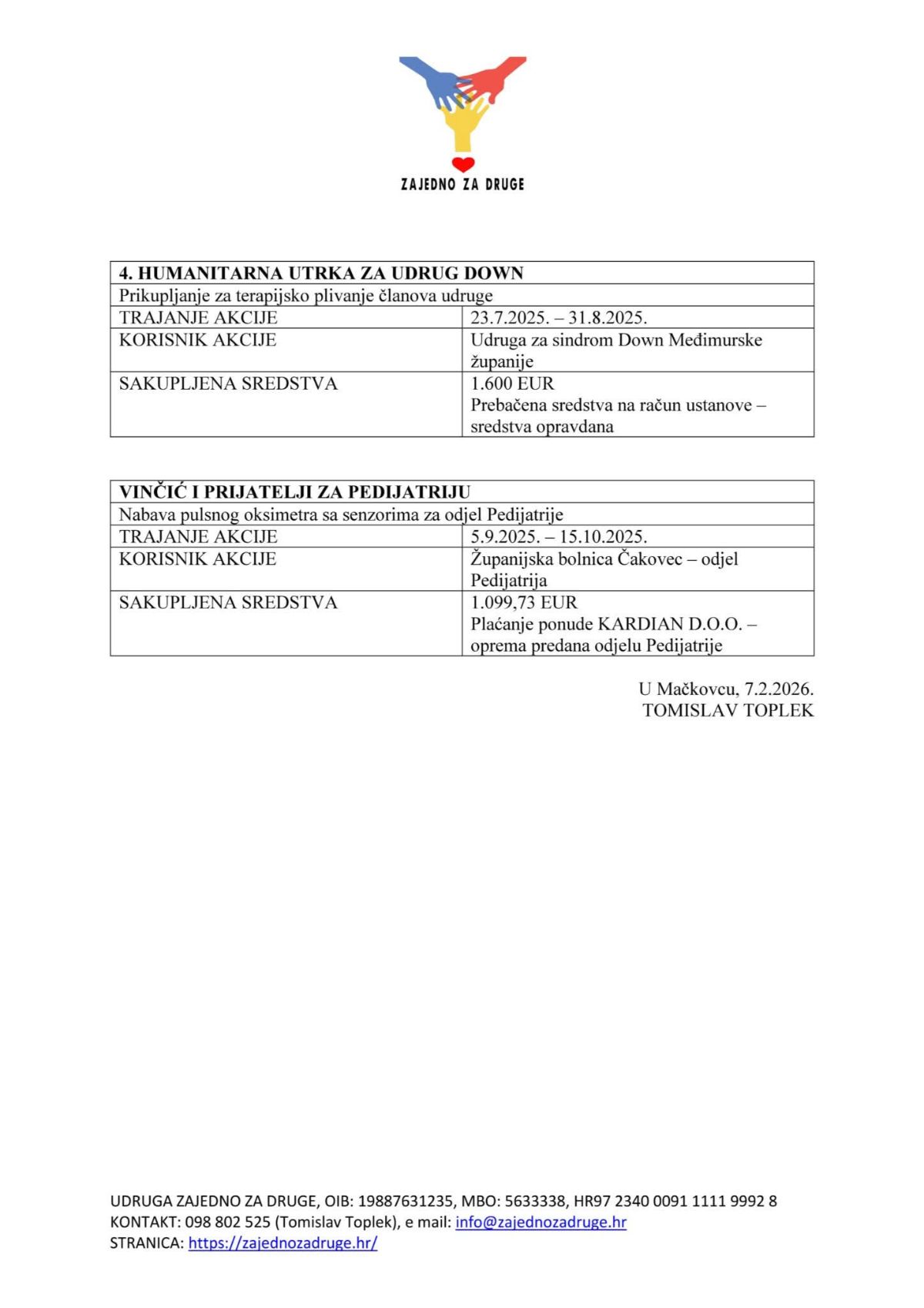 ZAJEDNO ZA DRUGE

| 4. HUMANITARNA UTRKA ZA UDRUG DOWN | |
|---|---|
| Prikupljanje za terapijsko plivanje članova udruge | |
| TRAJANJE AKCIJE | 23.7.2025. – 31.8.2025. |
| KORISNIK AKCIJE | Udruga za sindrom Down Međimurske županije |
| SAKUPLJENA SREDSTVA | 1.600 EUR Prebačena sredstva na račun ustanove – sredstva opravdana |

| VINČIĆ I PRIJATELJI ZA PEDIJATRIJU | |
|---|---|
| Nabava pulsnog oksimetra sa senzorima za odjel Pedijatrije | |
| TRAJANJE AKCIJE | 5.9.2025. – 15.10.2025. |
| KORISNIK AKCIJE | Županijska bolnica Čakovec – odjel Pedijatrija |
| SAKUPLJENA SREDSTVA | 1.099,73 EUR Plaćanje ponude KARDIAN D.O.O. – oprema predana odjelu Pedijatrije |

U Mačkovcu, 7.2.2026.
TOMISLAV TOPLEK

UDRUGA ZAJEDNO ZA DRUGE, OIB: 19887631235, MBO: 5633338, HR97 2340 0091 1111 9992 8
KONTAKT: 098 802 525 (Tomislav Toplek), e mail: info@zajednozadruge.hr
STRANICA: https://zajednozadruge.hr/